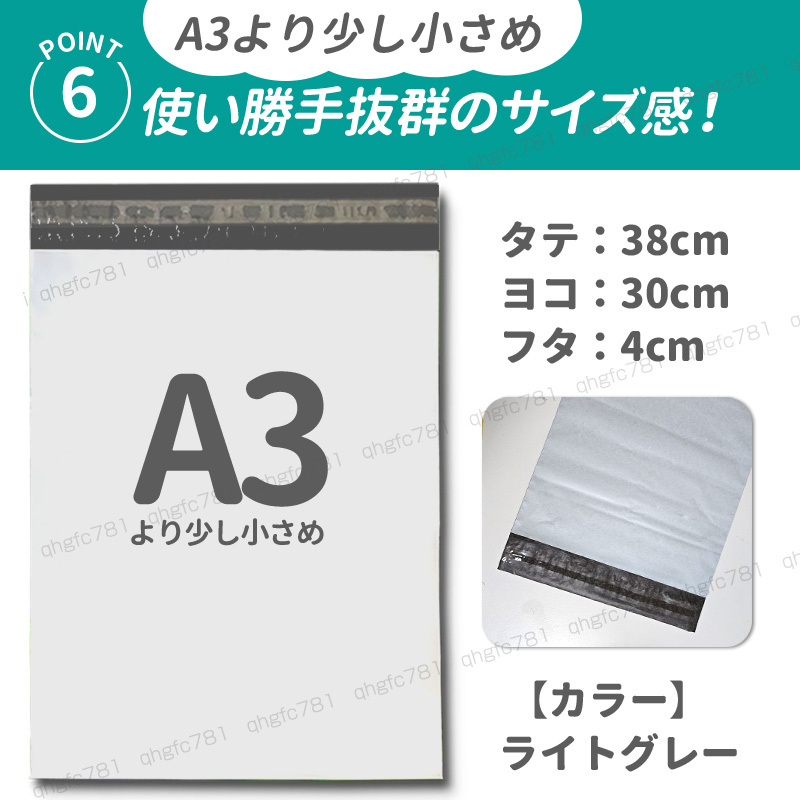 POINT 6

A3より少し小さめ

使い勝手抜群のサイズ感！

A3
より少し小さめ

タテ：38cm
ヨコ：30cm
フタ：4cm

【カラー】
ライトグレー

qhgfc781